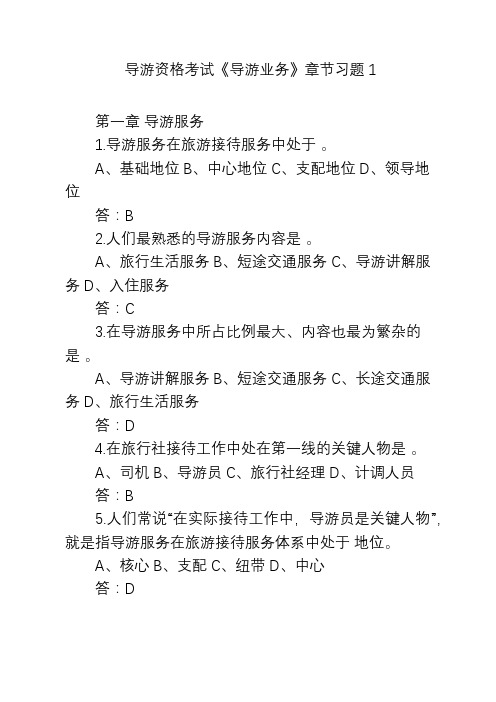 导游资格考试《导游业务》章节习题 1

第一章 导游服务

1.导游服务在旅游接待服务中处于 。

A、基础地位 B、中心地位 C、支配地位 D、领导地位

答：B

2.人们最熟悉的导游服务内容是 。

A、旅行生活服务 B、短途交通服务 C、导游讲解服务 D、入住服务

答：C

3.在导游服务中所占比例最大、内容也最为繁杂的是 。

A、导游讲解服务 B、短途交通服务 C、长途交通服务 D、旅行生活服务

答：D

4.在旅行社接待工作中处在第一线的关键人物是 。

A、司机 B、导游员 C、旅行社经理 D、计调人员

答：B

5.人们常说“在实际接待工作中，导游员是关键人物”，就是指导游服务在旅游接待服务体系中处于 地位。

A、核心 B、支配 C、纽带 D、中心

答：D